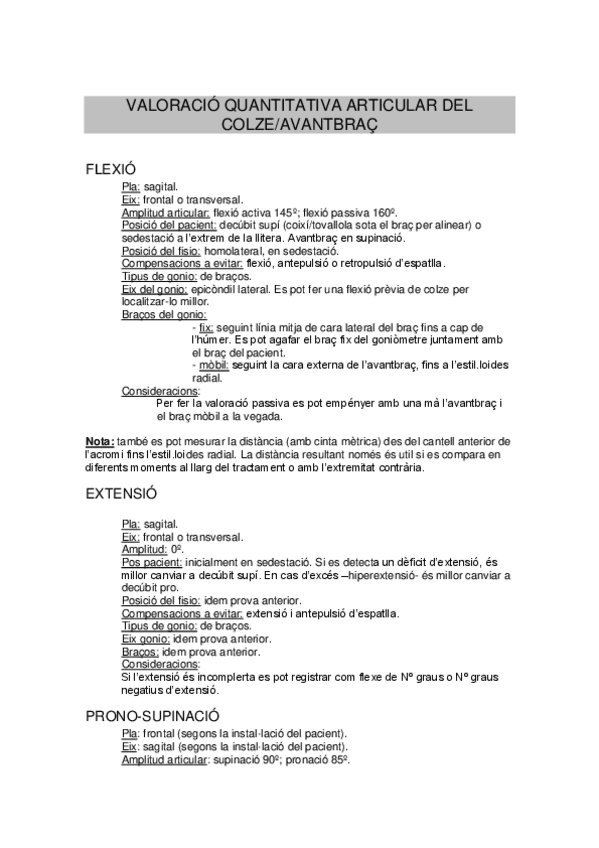 VALORACIÓ QUANTITATIVA ARTICULAR DEL COLZE/AVANTBRAÇ

FLEXIÓ

Pla: sagital.
Eix: frontal o transversal.
Amplitud articular: flexió activa 145º; flexió passiva 160º.
Posició del pacient: decúbit supí (coixí/tovallola sota el braç per alinear) o sedestació a l'extrem de la llitera. Avantbraç en supinació.
Posició del fisio: homolateral, en sedestació.
Compensacions a evitar: flexió, antepulsió o retropulsió d'espatlla.
Tipus de gonio: de braços.
Eix del gonio: epicòndil lateral. Es pot fer una flexió prèvia de colze per localitzar-lo millor.
Braços del gonio:
- fix: seguint línia mitja de cara lateral del braç fins a cap de l'húmer. Es pot agafar el braç fix del goniòmetre juntament amb el braç del pacient.
- mòbil: seguint la cara externa de l'avantbraç, fins a l'estil.loides radial.
Consideracions:
Per fer la valoració passiva es pot empényer amb una mà l'avantbraç i el braç mòbil a la vegada.

Nota: també es pot mesurar la distància (amb cinta mètrica) des del cantell anterior de l'acromi fins l'estil.loides radial. La distància resultant només és util si es compara en diferents moments al llarg del tractament o amb l'extremitat contrària.

EXTENSIÓ

Pla: sagital.
Eix: frontal o transversal.
Amplitud: 0º.
Pos pacient: inicialment en sedestació. Si es detecta un dèficit d'extensió, és millor canviar a decúbit supí. En cas d'excés –hiperextensió- és millor canviar a decúbit pro.
Posició del fisio: idem prova anterior.
Compensacions a evitar: extensió i antepulsió d'espatlla.
Tipus de gonio: de braços.
Eix gonio: idem prova anterior.
Braços: idem prova anterior.
Consideracions:
Si l'extensió és incomplerta es pot registrar com flexe de Nº graus o Nº graus negatius d'extensió.

PRONO-SUPINACIÓ

Pla: frontal (segons la instal·lació del pacient).
Eix: sagital (segons la instal·lació del pacient).
Amplitud articular: supinació 90º; pronació 85º.